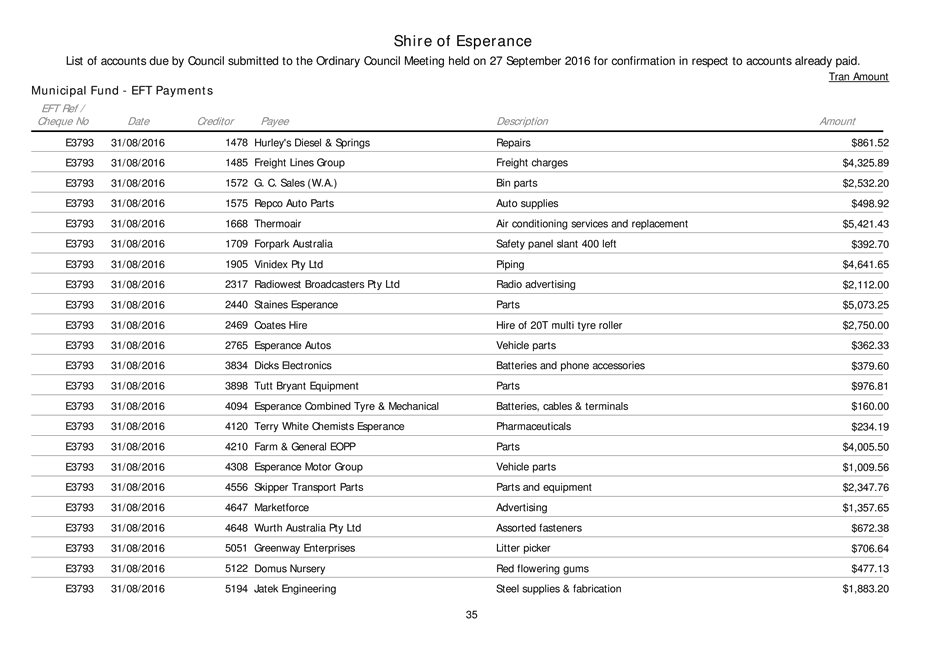 Shire of Esperance

List of accounts due by Council submitted to the Ordinary Council Meeting held on 27 September 2016 for confirmation in respect to accounts already paid.

Tran Amount

Municipal Fund - EFT Payments

| EFT Ref / Cheque No | Date | Creditor | Payee | Description | Amount |
|---|---|---|---|---|---|
| E3793 | 31/08/2016 | 1478 | Hurley's Diesel & Springs | Repairs | $861.52 |
| E3793 | 31/08/2016 | 1485 | Freight Lines Group | Freight charges | $4,325.89 |
| E3793 | 31/08/2016 | 1572 | G. C. Sales (W.A.) | Bin parts | $2,532.20 |
| E3793 | 31/08/2016 | 1575 | Repco Auto Parts | Auto supplies | $498.92 |
| E3793 | 31/08/2016 | 1668 | Thermoair | Air conditioning services and replacement | $5,421.43 |
| E3793 | 31/08/2016 | 1709 | Forpark Australia | Safety panel slant 400 left | $392.70 |
| E3793 | 31/08/2016 | 1905 | Vinidex Pty Ltd | Piping | $4,641.65 |
| E3793 | 31/08/2016 | 2317 | Radiowest Broadcasters Pty Ltd | Radio advertising | $2,112.00 |
| E3793 | 31/08/2016 | 2440 | Staines Esperance | Parts | $5,073.25 |
| E3793 | 31/08/2016 | 2469 | Coates Hire | Hire of 20T multi tyre roller | $2,750.00 |
| E3793 | 31/08/2016 | 2765 | Esperance Autos | Vehicle parts | $362.33 |
| E3793 | 31/08/2016 | 3834 | Dicks Electronics | Batteries and phone accessories | $379.60 |
| E3793 | 31/08/2016 | 3898 | Tutt Bryant Equipment | Parts | $976.81 |
| E3793 | 31/08/2016 | 4094 | Esperance Combined Tyre & Mechanical | Batteries, cables & terminals | $160.00 |
| E3793 | 31/08/2016 | 4120 | Terry White Chemists Esperance | Pharmaceuticals | $234.19 |
| E3793 | 31/08/2016 | 4210 | Farm & General EOPP | Parts | $4,005.50 |
| E3793 | 31/08/2016 | 4308 | Esperance Motor Group | Vehicle parts | $1,009.56 |
| E3793 | 31/08/2016 | 4556 | Skipper Transport Parts | Parts and equipment | $2,347.76 |
| E3793 | 31/08/2016 | 4647 | Marketforce | Advertising | $1,357.65 |
| E3793 | 31/08/2016 | 4648 | Wurth Australia Pty Ltd | Assorted fasteners | $672.38 |
| E3793 | 31/08/2016 | 5051 | Greenway Enterprises | Litter picker | $706.64 |
| E3793 | 31/08/2016 | 5122 | Domus Nursery | Red flowering gums | $477.13 |
| E3793 | 31/08/2016 | 5194 | Jatek Engineering | Steel supplies & fabrication | $1,883.20 |

35